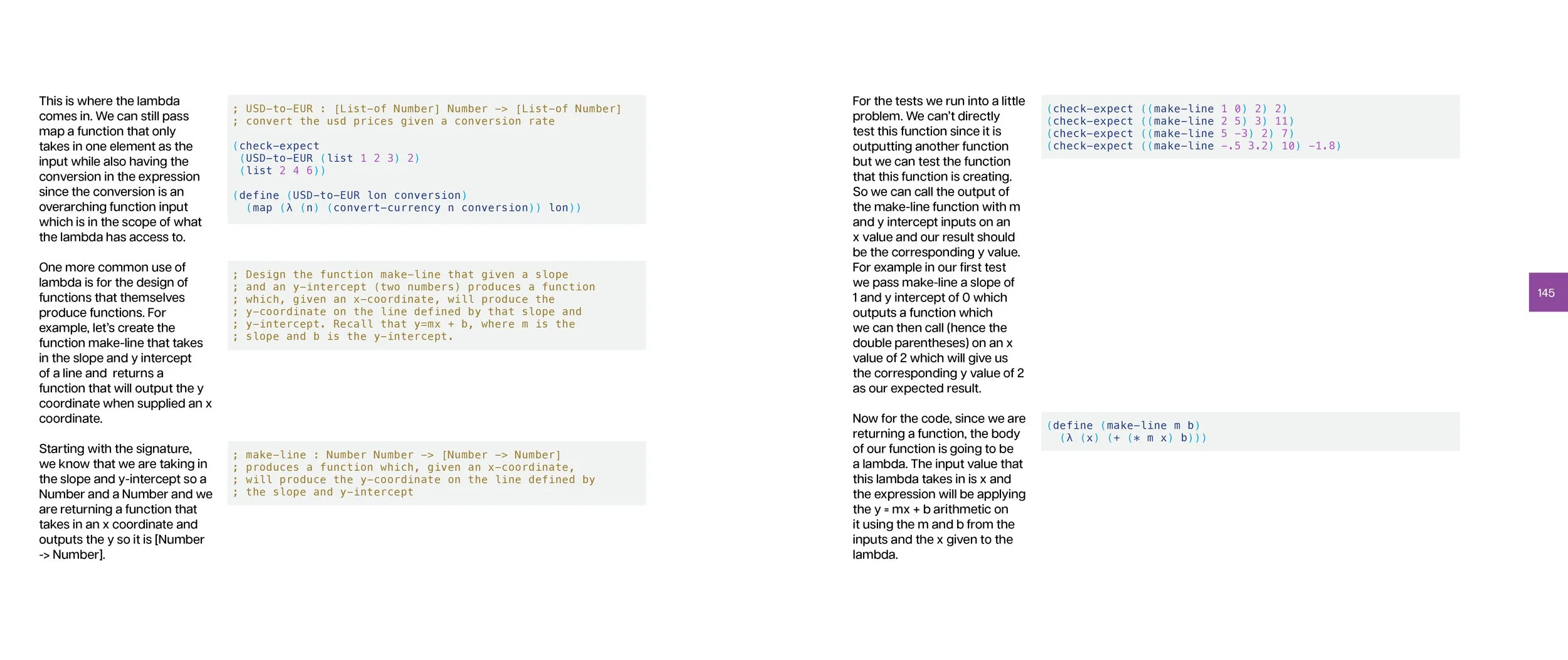 This is where the lambda comes in. We can still pass map a function that only takes in one element as the input while also having the conversion in the expression since the conversion is an overarching function input which is in the scope of what the lambda has access to.

; USD-to-EUR : [List-of Number] Number -> [List-of Number]
; convert the usd prices given a conversion rate

(check-expect
 (USD-to-EUR (list 1 2 3) 2)
 (list 2 4 6))

(define (USD-to-EUR lon conversion)
  (map (λ (n) (convert-currency n conversion)) lon))

One more common use of lambda is for the design of functions that themselves produce functions. For example, let's create the function make-line that takes in the slope and y intercept of a line and returns a function that will output the y coordinate when supplied an x coordinate.

; Design the function make-line that given a slope
; and an y-intercept (two numbers) produces a function
; which, given an x-coordinate, will produce the
; y-coordinate on the line defined by that slope and
; y-intercept. Recall that y=mx + b, where m is the
; slope and b is the y-intercept.

Starting with the signature, we know that we are taking in the slope and y-intercept so a Number and a Number and we are returning a function that takes in an x coordinate and outputs the y so it is [Number -> Number].

; make-line : Number Number -> [Number -> Number]
; produces a function which, given an x-coordinate,
; will produce the y-coordinate on the line defined by
; the slope and y-intercept

For the tests we run into a little problem. We can't directly test this function since it is outputting another function but we can test the function that this function is creating. So we can call the output of the make-line function with m and y intercept inputs on an x value and our result should be the corresponding y value. For example in our first test we pass make-line a slope of 1 and y intercept of 0 which outputs a function which we can then call (hence the double parentheses) on an x value of 2 which will give us the corresponding y value of 2 as our expected result.

(check-expect ((make-line 1 0) 2) 2)
(check-expect ((make-line 2 5) 3) 11)
(check-expect ((make-line 5 -3) 2) 7)
(check-expect ((make-line -.5 3.2) 10) -1.8)

Now for the code, since we are returning a function, the body of our function is going to be a lambda. The input value that this lambda takes in is x and the expression will be applying the y = mx + b arithmetic on it using the m and b from the inputs and the x given to the lambda.

(define (make-line m b)
  (λ (x) (+ (* m x) b)))

145